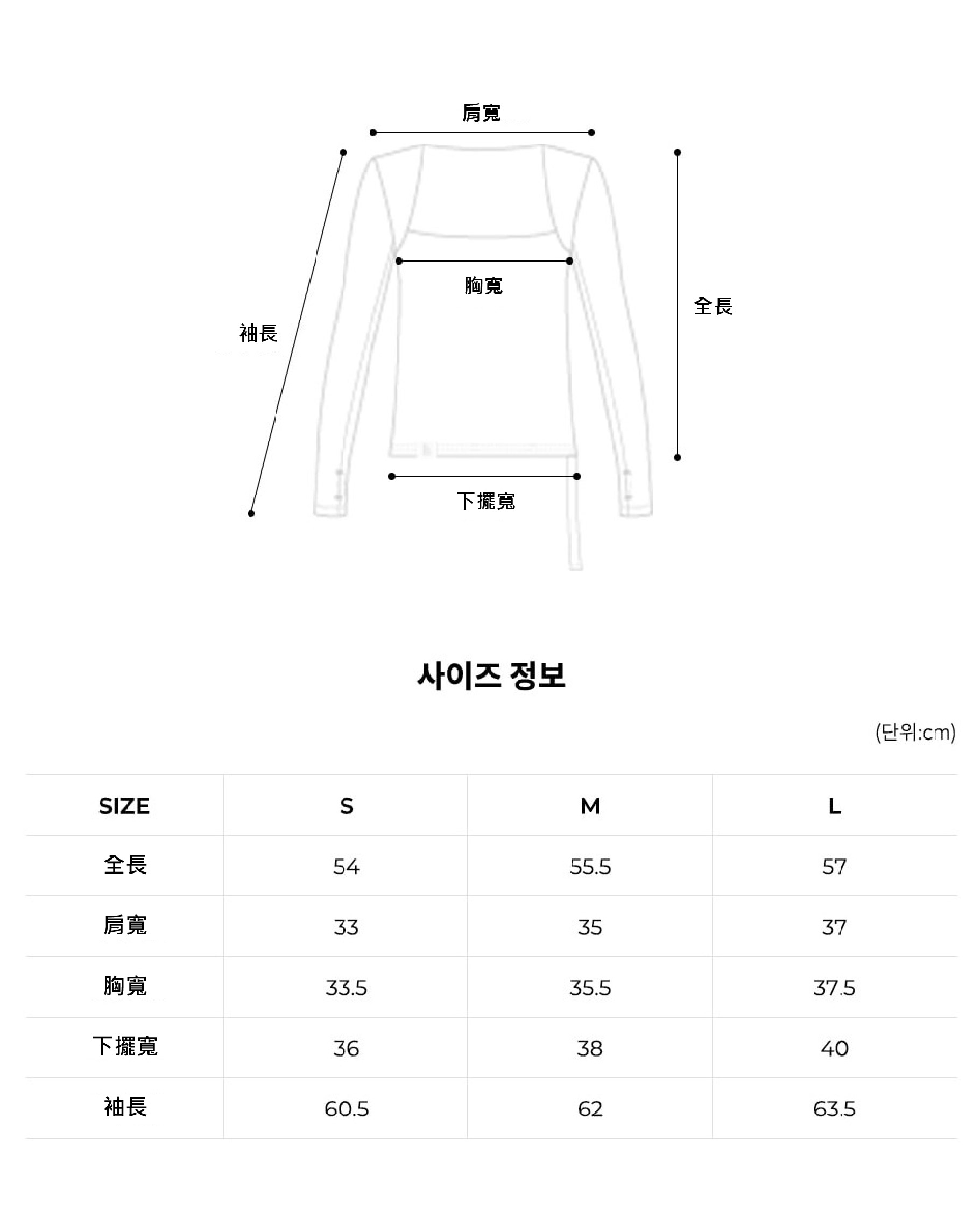 肩寬

胸寬

袖長

全長

下擺寬

사이즈 정보

(단위:cm)

| SIZE | S | M | L |
|---|---|---|---|
| 全長 | 54 | 55.5 | 57 |
| 肩寬 | 33 | 35 | 37 |
| 胸寬 | 33.5 | 35.5 | 37.5 |
| 下擺寬 | 36 | 38 | 40 |
| 袖長 | 60.5 | 62 | 63.5 |